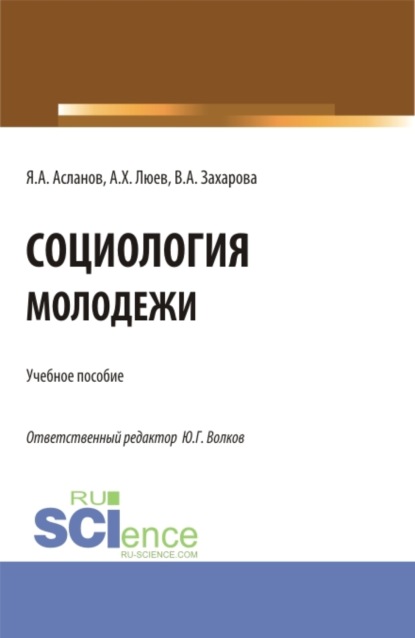 Я.А. Асланов, А.Х. Люев, В.А. Захарова

СОЦИОЛОГИЯ МОЛОДЕЖИ

Учебное пособие

Ответственный редактор Ю.Г. Волков

RU SCIence
RU-SCIENCE.COM